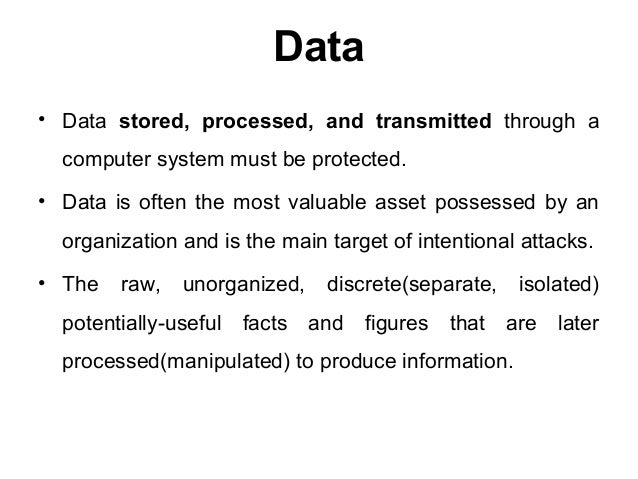 Data

• Data stored, processed, and transmitted through a computer system must be protected.

• Data is often the most valuable asset possessed by an organization and is the main target of intentional attacks.

• The raw, unorganized, discrete(separate, isolated) potentially-useful facts and figures that are later processed(manipulated) to produce information.